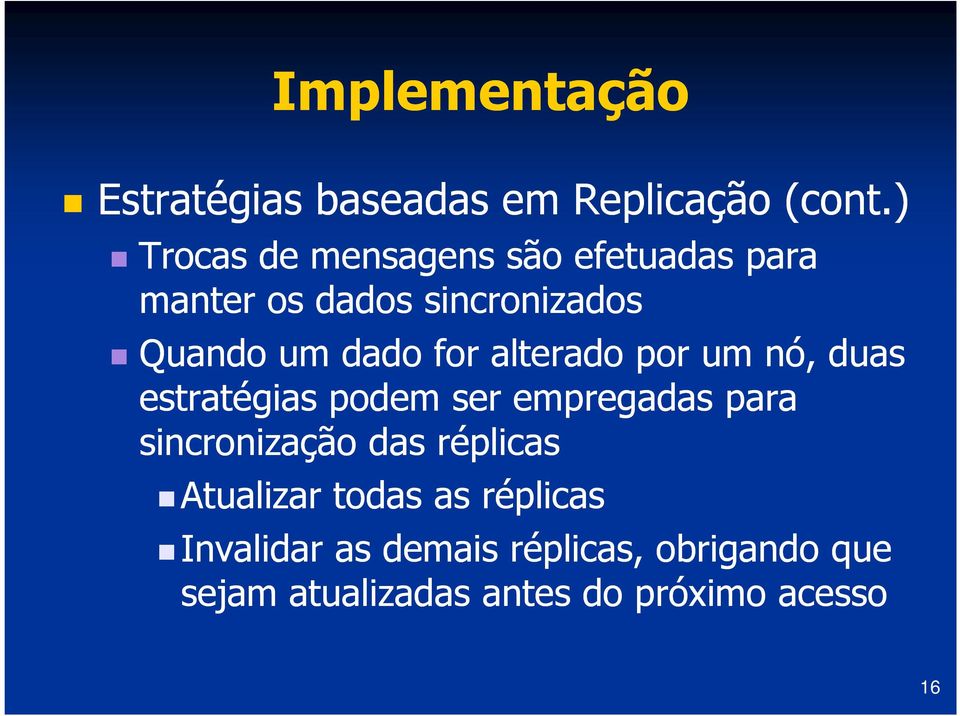 Implementação

Estratégias baseadas em Replicação (cont.)

Trocas de mensagens são efetuadas para manter os dados sincronizados

Quando um dado for alterado por um nó, duas estratégias podem ser empregadas para sincronização das réplicas

Atualizar todas as réplicas

Invalidar as demais réplicas, obrigando que sejam atualizadas antes do próximo acesso

16